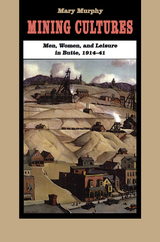 Mary Murphy

MINING CULTURES

Men, Women, and Leisure in Butte, 1914–41